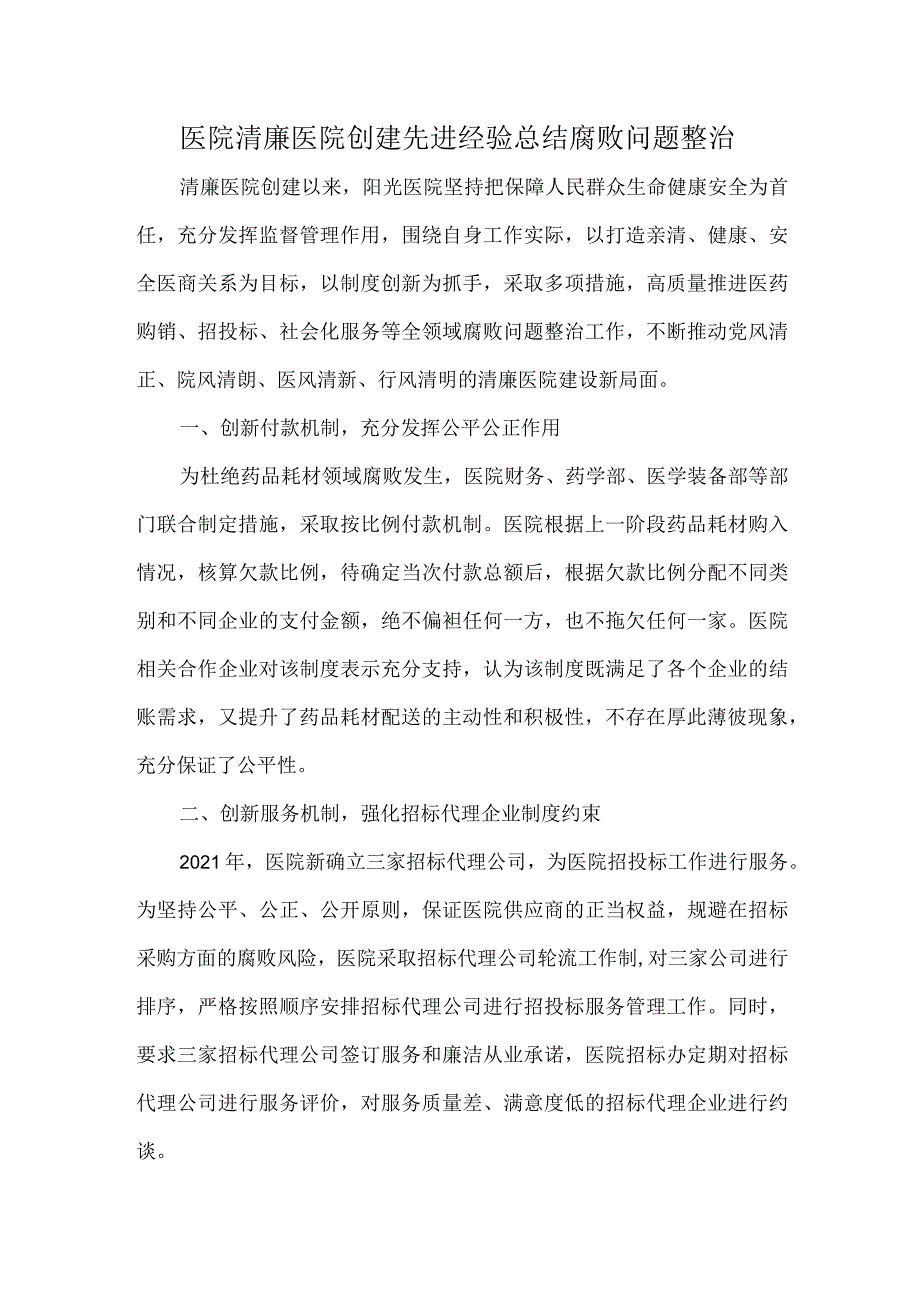 医院清廉医院创建先进经验总结腐败问题整治

清廉医院创建以来，阳光医院坚持把保障人民群众生命健康安全为首任，充分发挥监督管理作用，围绕自身工作实际，以打造亲清、健康、安全医商关系为目标，以制度创新为抓手，采取多项措施，高质量推进医药购销、招投标、社会化服务等全领域腐败问题整治工作，不断推动党风清正、院风清朗、医风清新、行风清明的清廉医院建设新局面。

一、创新付款机制，充分发挥公平公正作用

为杜绝药品耗材领域腐败发生，医院财务、药学部、医学装备部等部门联合制定措施，采取按比例付款机制。医院根据上一阶段药品耗材购入情况，核算欠款比例，待确定当次付款总额后，根据欠款比例分配不同类别和不同企业的支付金额，绝不偏袒任何一方，也不拖欠任何一家。医院相关合作企业对该制度表示充分支持，认为该制度既满足了各个企业的结账需求，又提升了药品耗材配送的主动性和积极性，不存在厚此薄彼现象，充分保证了公平性。

二、创新服务机制，强化招标代理企业制度约束

2021年，医院新确立三家招标代理公司，为医院招投标工作进行服务。为坚持公平、公正、公开原则，保证医院供应商的正当权益，规避在招标采购方面的腐败风险，医院采取招标代理公司轮流工作制，对三家公司进行排序，严格按照顺序安排招标代理公司进行招投标服务管理工作。同时，要求三家招标代理公司签订服务和廉洁从业承诺，医院招标办定期对招标代理公司进行服务评价，对服务质量差、满意度低的招标代理企业进行约谈。